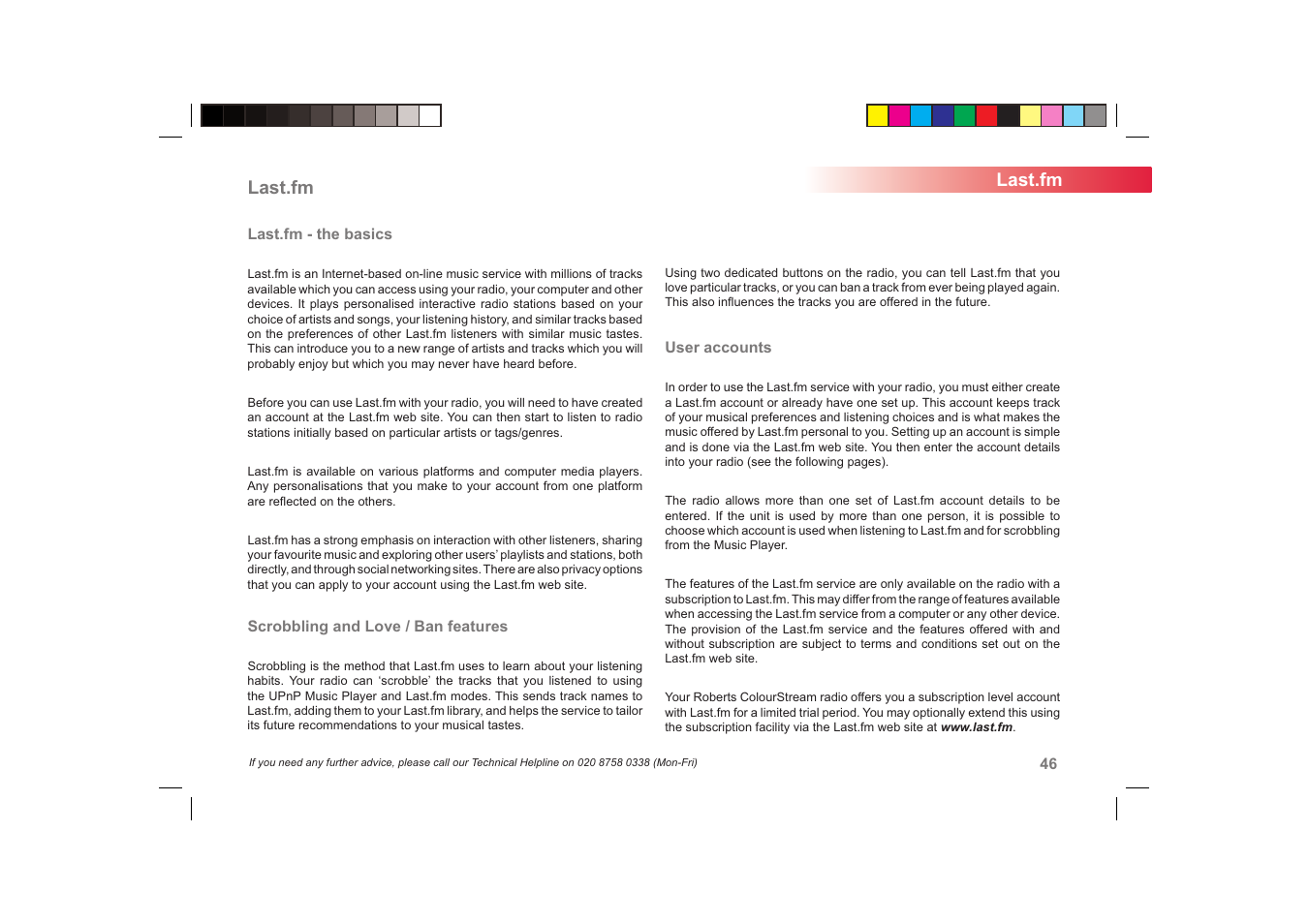 Last.fm

Last.fm

Last.fm - the basics

Last.fm is an Internet-based on-line music service with millions of tracks available which you can access using your radio, your computer and other devices. It plays personalised interactive radio stations based on your choice of artists and songs, your listening history, and similar tracks based on the preferences of other Last.fm listeners with similar music tastes. This can introduce you to a new range of artists and tracks which you will probably enjoy but which you may never have heard before.

Before you can use Last.fm with your radio, you will need to have created an account at the Last.fm web site. You can then start to listen to radio stations initially based on particular artists or tags/genres.

Last.fm is available on various platforms and computer media players. Any personalisations that you make to your account from one platform are reflected on the others.

Last.fm has a strong emphasis on interaction with other listeners, sharing your favourite music and exploring other users' playlists and stations, both directly, and through social networking sites. There are also privacy options that you can apply to your account using the Last.fm web site.

Scrobbling and Love / Ban features

Scrobbling is the method that Last.fm uses to learn about your listening habits. Your radio can 'scrobble' the tracks that you listened to using the UPnP Music Player and Last.fm modes. This sends track names to Last.fm, adding them to your Last.fm library, and helps the service to tailor its future recommendations to your musical tastes.

Using two dedicated buttons on the radio, you can tell Last.fm that you love particular tracks, or you can ban a track from ever being played again. This also influences the tracks you are offered in the future.

User accounts

In order to use the Last.fm service with your radio, you must either create a Last.fm account or already have one set up. This account keeps track of your musical preferences and listening choices and is what makes the music offered by Last.fm personal to you. Setting up an account is simple and is done via the Last.fm web site. You then enter the account details into your radio (see the following pages).

The radio allows more than one set of Last.fm account details to be entered. If the unit is used by more than one person, it is possible to choose which account is used when listening to Last.fm and for scrobbling from the Music Player.

The features of the Last.fm service are only available on the radio with a subscription to Last.fm. This may differ from the range of features available when accessing the Last.fm service from a computer or any other device. The provision of the Last.fm service and the features offered with and without subscription are subject to terms and conditions set out on the Last.fm web site.

Your Roberts ColourStream radio offers you a subscription level account with Last.fm for a limited trial period. You may optionally extend this using the subscription facility via the Last.fm web site at www.last.fm.

If you need any further advice, please call our Technical Helpline on 020 8758 0338 (Mon-Fri)

46